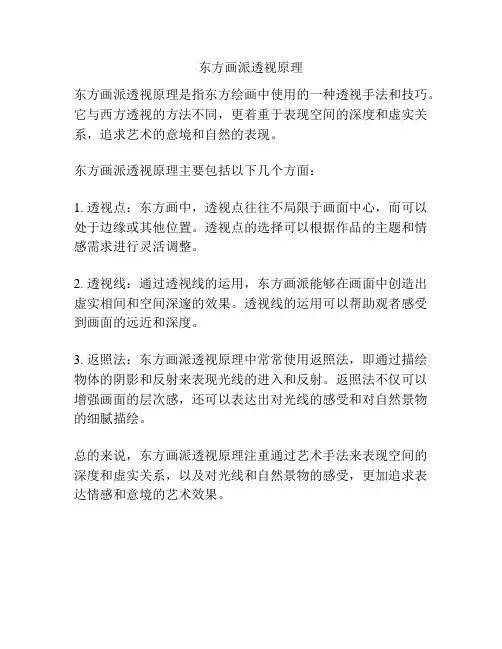 东方画派透视原理

东方画派透视原理是指东方绘画中使用的一种透视手法和技巧。它与西方透视的方法不同，更着重于表现空间的深度和虚实关系，追求艺术的意境和自然的表现。

东方画派透视原理主要包括以下几个方面：

1. 透视点：东方画中，透视点往往不局限于画面中心，而可以处于边缘或其他位置。透视点的选择可以根据作品的主题和情感需求进行灵活调整。

2. 透视线：通过透视线的运用，东方画派能够在画面中创造出虚实相间和空间深邃的效果。透视线的运用可以帮助观者感受到画面的远近和深度。

3. 返照法：东方画派透视原理中常常使用返照法，即通过描绘物体的阴影和反射来表现光线的进入和反射。返照法不仅可以增强画面的层次感，还可以表达出对光线的感受和对自然景物的细腻描绘。

总的来说，东方画派透视原理注重通过艺术手法来表现空间的深度和虚实关系，以及对光线和自然景物的感受，更加追求表达情感和意境的艺术效果。